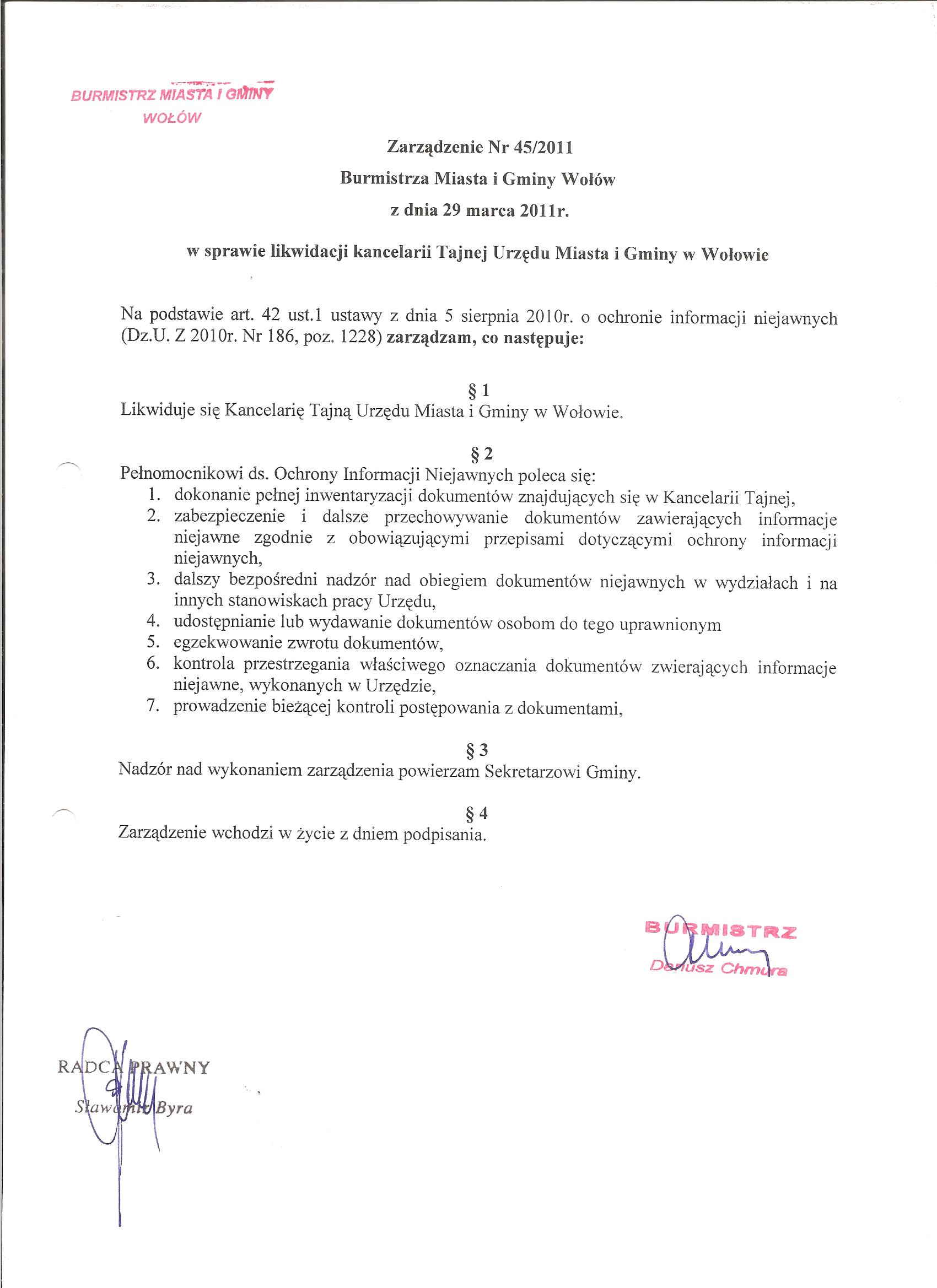 BURMISTRZ MIASTA I GMINY
WOŁÓW

Zarządzenie Nr 45/2011
Burmistrza Miasta i Gminy Wołów
z dnia 29 marca 2011r.

w sprawie likwidacji kancelarii Tajnej Urzędu Miasta i Gminy w Wołowie

Na podstawie art. 42 ust.1 ustawy z dnia 5 sierpnia 2010r. o ochronie informacji niejawnych (Dz.U. Z 2010r. Nr 186, poz. 1228) zarządzam, co następuje:

§ 1
Likwiduje się Kancelarię Tajną Urzędu Miasta i Gminy w Wołowie.

§ 2
Pełnomocnikowi ds. Ochrony Informacji Niejawnych poleca się:
1. dokonanie pełnej inwentaryzacji dokumentów znajdujących się w Kancelarii Tajnej,
2. zabezpieczenie i dalsze przechowywanie dokumentów zawierających informacje niejawne zgodnie z obowiązującymi przepisami dotyczącymi ochrony informacji niejawnych,
3. dalszy bezpośredni nadzór nad obiegiem dokumentów niejawnych w wydziałach i na innych stanowiskach pracy Urzędu,
4. udostępnianie lub wydawanie dokumentów osobom do tego uprawnionym
5. egzekwowanie zwrotu dokumentów,
6. kontrola przestrzegania właściwego oznaczania dokumentów zwierających informacje niejawne, wykonanych w Urzędzie,
7. prowadzenie bieżącej kontroli postępowania z dokumentami,

§ 3
Nadzór nad wykonaniem zarządzenia powierzam Sekretarzowi Gminy.

§ 4
Zarządzenie wchodzi w życie z dniem podpisania.

BURMISTRZ
Dariusz Chmura

RADCA PRAWNY
Sławomir Byra